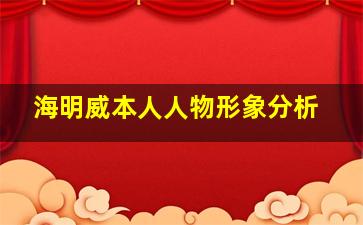 海明威本人人物形象分析